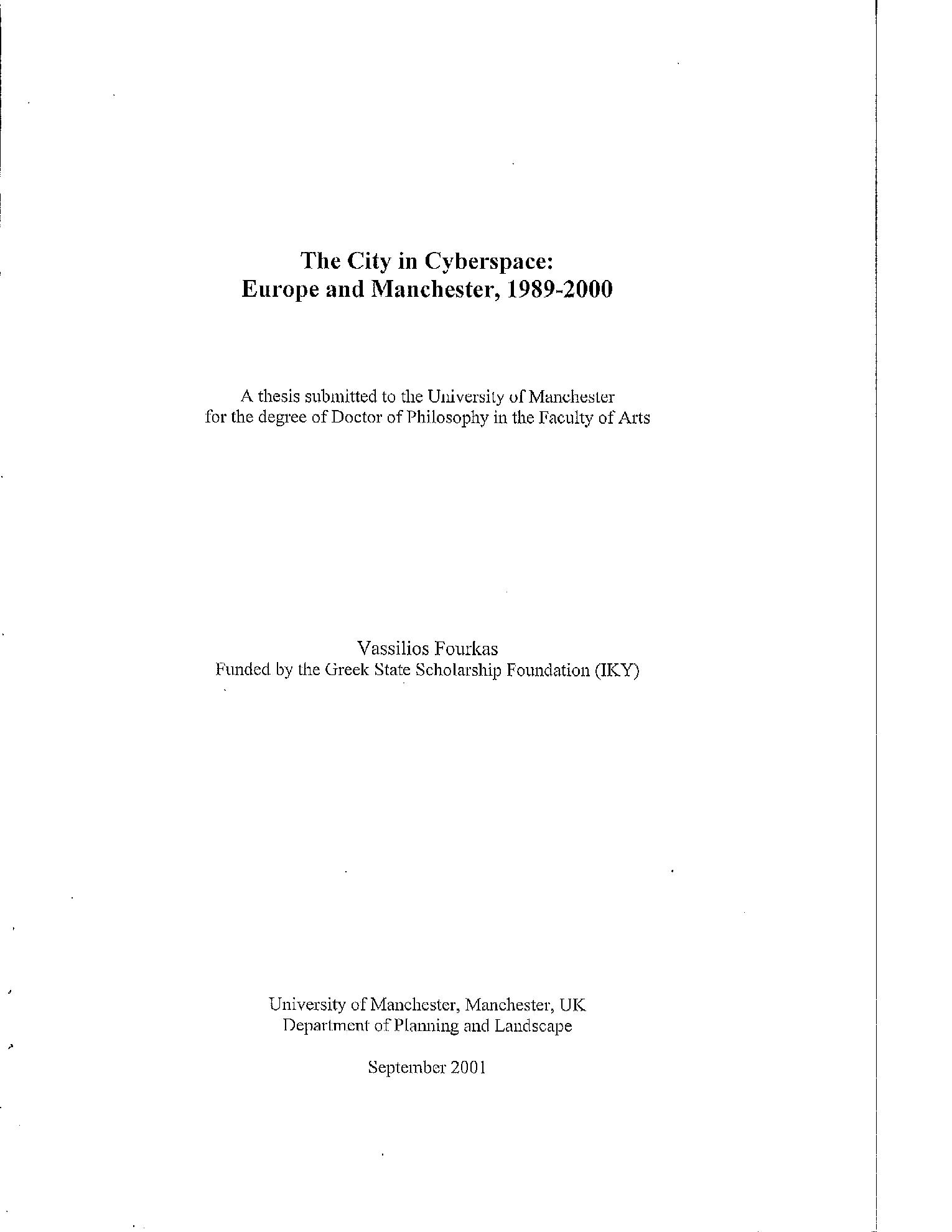 The City in Cyberspace:
Europe and Manchester, 1989-2000

A thesis submitted to the University of Manchester
for the degree of Doctor of Philosophy in the Faculty of Arts

Vassilios Fourkas
Funded by the Greek State Scholarship Foundation (IKY)

University of Manchester, Manchester, UK
Department of Planning and Landscape

September 2001